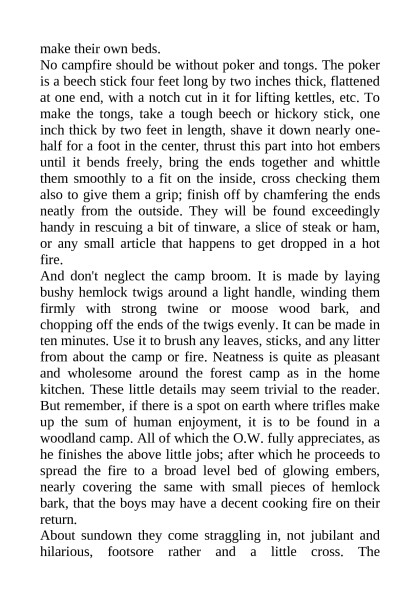 make their own beds.
No campfire should be without poker and tongs. The poker is a beech stick four feet long by two inches thick, flattened at one end, with a notch cut in it for lifting kettles, etc. To make the tongs, take a tough beech or hickory stick, one inch thick by two feet in length, shave it down nearly one-half for a foot in the center, thrust this part into hot embers until it bends freely, bring the ends together and whittle them smoothly to a fit on the inside, cross checking them also to give them a grip; finish off by chamfering the ends neatly from the outside. They will be found exceedingly handy in rescuing a bit of tinware, a slice of steak or ham, or any small article that happens to get dropped in a hot fire.
And don't neglect the camp broom. It is made by laying bushy hemlock twigs around a light handle, winding them firmly with strong twine or moose wood bark, and chopping off the ends of the twigs evenly. It can be made in ten minutes. Use it to brush any leaves, sticks, and any litter from about the camp or fire. Neatness is quite as pleasant and wholesome around the forest camp as in the home kitchen. These little details may seem trivial to the reader. But remember, if there is a spot on earth where trifles make up the sum of human enjoyment, it is to be found in a woodland camp. All of which the O.W. fully appreciates, as he finishes the above little jobs; after which he proceeds to spread the fire to a broad level bed of glowing embers, nearly covering the same with small pieces of hemlock bark, that the boys may have a decent cooking fire on their return.
About sundown they come straggling in, not jubilant and hilarious, footsore rather and a little cross. The